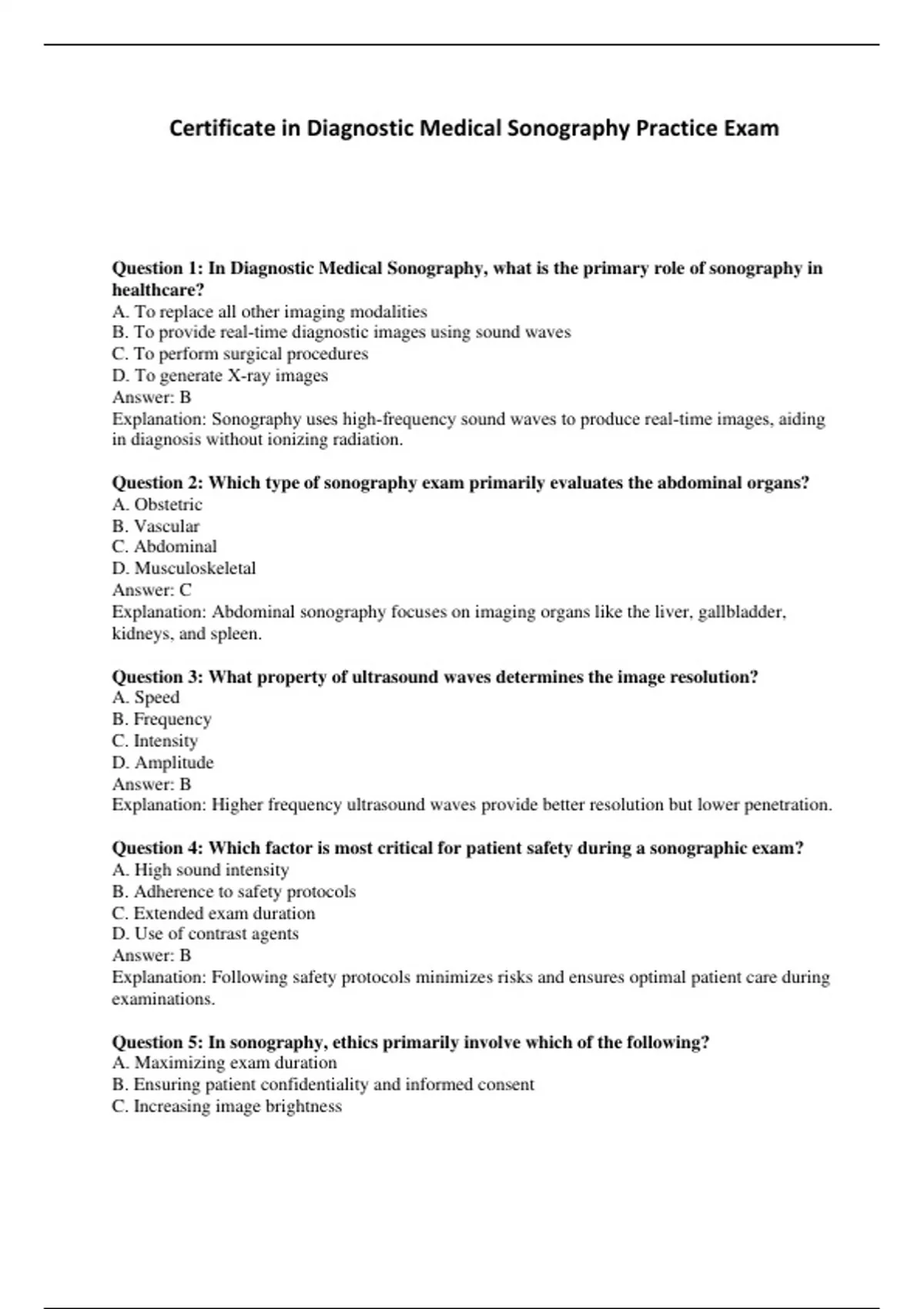 Certificate in Diagnostic Medical Sonography Practice Exam

Question 1: In Diagnostic Medical Sonography, what is the primary role of sonography in healthcare?
A. To replace all other imaging modalities
B. To provide real-time diagnostic images using sound waves
C. To perform surgical procedures
D. To generate X-ray images
Answer: B
Explanation: Sonography uses high-frequency sound waves to produce real-time images, aiding in diagnosis without ionizing radiation.

Question 2: Which type of sonography exam primarily evaluates the abdominal organs?
A. Obstetric
B. Vascular
C. Abdominal
D. Musculoskeletal
Answer: C
Explanation: Abdominal sonography focuses on imaging organs like the liver, gallbladder, kidneys, and spleen.

Question 3: What property of ultrasound waves determines the image resolution?
A. Speed
B. Frequency
C. Intensity
D. Amplitude
Answer: B
Explanation: Higher frequency ultrasound waves provide better resolution but lower penetration.

Question 4: Which factor is most critical for patient safety during a sonographic exam?
A. High sound intensity
B. Adherence to safety protocols
C. Extended exam duration
D. Use of contrast agents
Answer: B
Explanation: Following safety protocols minimizes risks and ensures optimal patient care during examinations.

Question 5: In sonography, ethics primarily involve which of the following?
A. Maximizing exam duration
B. Ensuring patient confidentiality and informed consent
C. Increasing image brightness